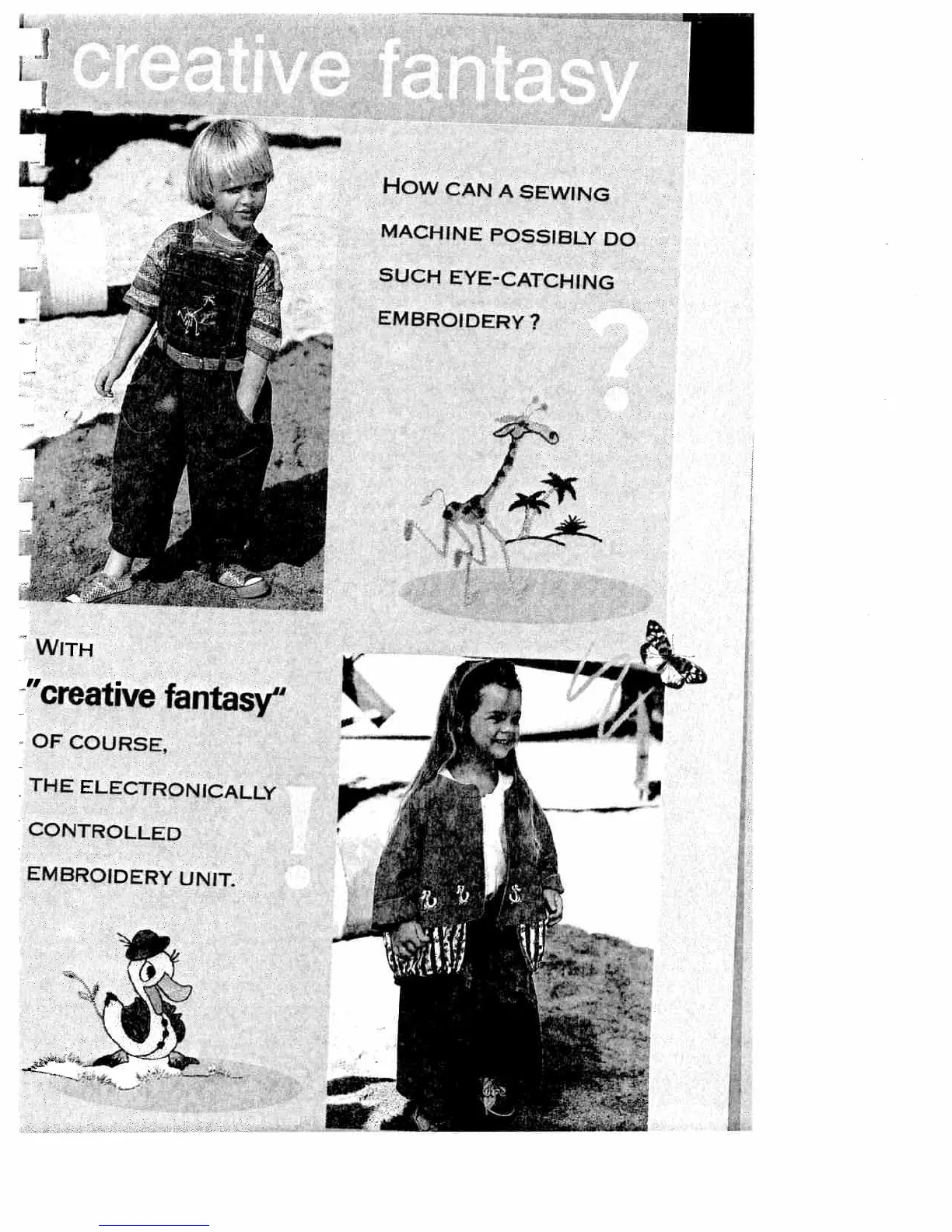 creative fantasy

HOW CAN A SEWING MACHINE POSSIBLY DO SUCH EYE-CATCHING EMBROIDERY ?

?

WITH

"creative fantasy"

OF COURSE,

THE ELECTRONICALLY CONTROLLED EMBROIDERY UNIT.

!